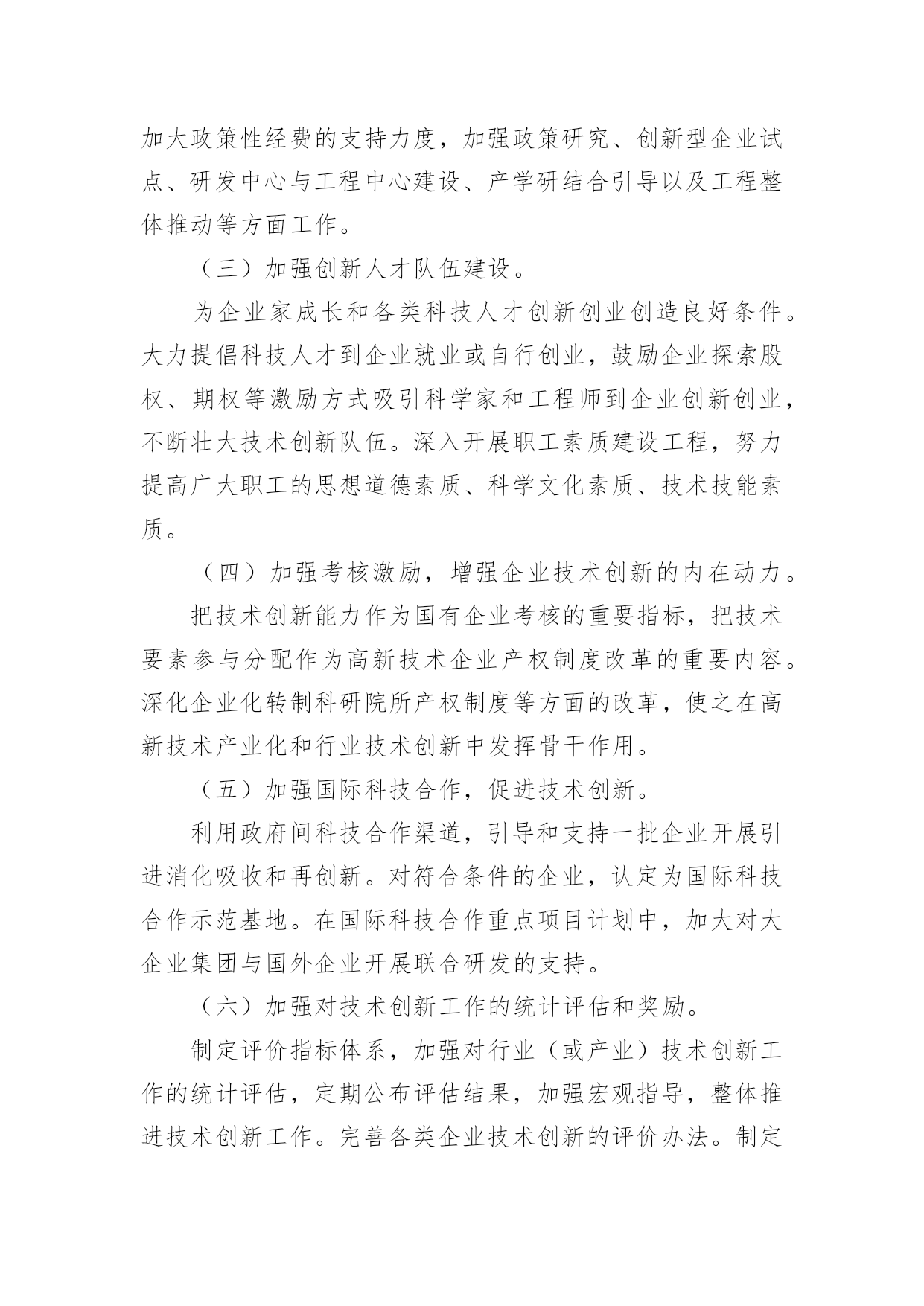 加大政策性经费的支持力度，加强政策研究、创新型企业试点、研发中心与工程中心建设、产学研结合引导以及工程整体推动等方面工作。

（三）加强创新人才队伍建设。

为企业家成长和各类科技人才创新创业创造良好条件。大力提倡科技人才到企业就业或自行创业，鼓励企业探索股权、期权等激励方式吸引科学家和工程师到企业创新创业，不断壮大技术创新队伍。深入开展职工素质建设工程，努力提高广大职工的思想道德素质、科学文化素质、技术技能素质。

（四）加强考核激励，增强企业技术创新的内在动力。

把技术创新能力作为国有企业考核的重要指标，把技术要素参与分配作为高新技术企业产权制度改革的重要内容。深化企业化转制科研院所产权制度等方面的改革，使之在高新技术产业化和行业技术创新中发挥骨干作用。

（五）加强国际科技合作，促进技术创新。

利用政府间科技合作渠道，引导和支持一批企业开展引进消化吸收和再创新。对符合条件的企业，认定为国际科技合作示范基地。在国际科技合作重点项目计划中，加大对大企业集团与国外企业开展联合研发的支持。

（六）加强对技术创新工作的统计评估和奖励。

制定评价指标体系，加强对行业（或产业）技术创新工作的统计评估，定期公布评估结果，加强宏观指导，整体推进技术创新工作。完善各类企业技术创新的评价办法。制定